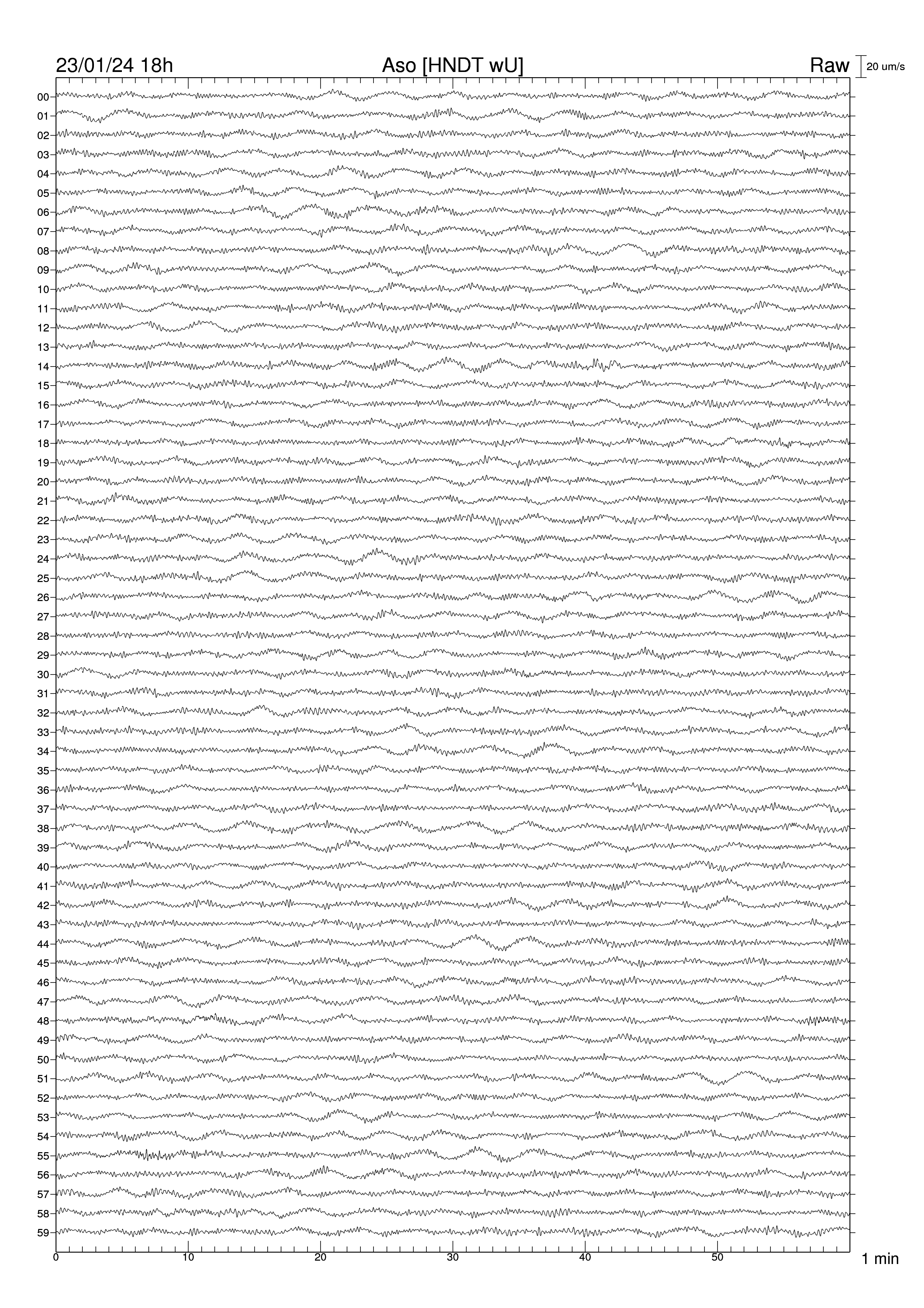 23/01/24 18h
Aso [HNDT wU]
Raw
20 um/s

00
01
02
03
04
05
06
07
08
09
10
11
12
13
14
15
16
17
18
19
20
21
22
23
24
25
26
27
28
29
30
31
32
33
34
35
36
37
38
39
40
41
42
43
44
45
46
47
48
49
50
51
52
53
54
55
56
57
58
59

0
10
20
30
40
50
1 min